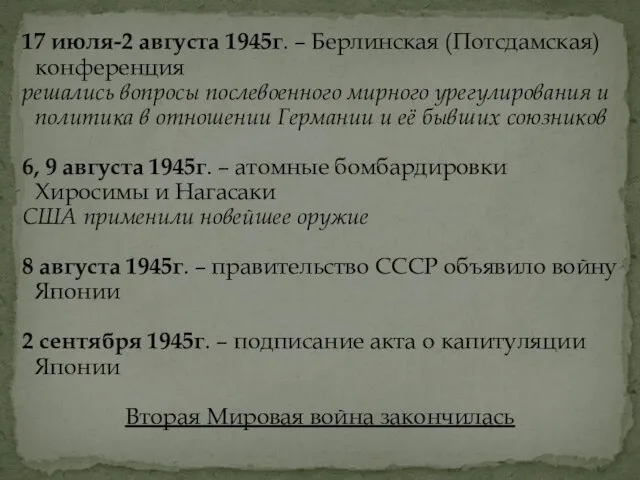 17 июля-2 августа 1945г. – Берлинская (Потсдамская) конференция
решались вопросы послевоенного мирного урегулирования и политика в отношении Германии и её бывших союзников

6, 9 августа 1945г. – атомные бомбардировки Хиросимы и Нагасаки
США применили новейшее оружие

8 августа 1945г. – правительство СССР объявило войну Японии

2 сентября 1945г. – подписание акта о капитуляции Японии

Вторая Мировая война закончилась